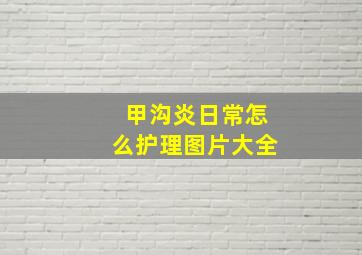 甲沟炎日常怎么护理图片大全